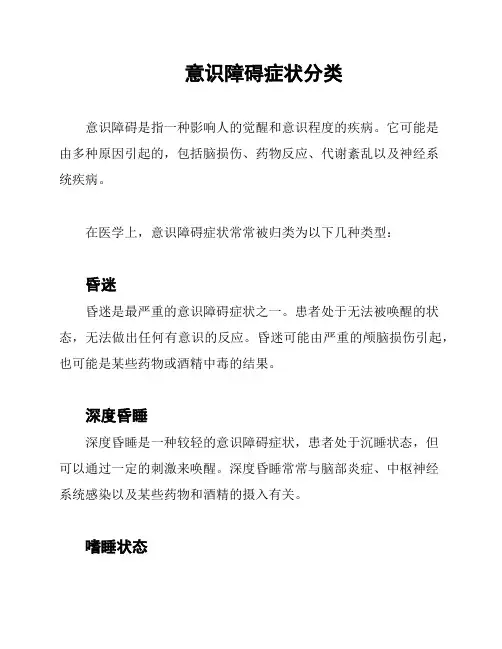 意识障碍症状分类

意识障碍是指一种影响人的觉醒和意识程度的疾病。它可能是由多种原因引起的，包括脑损伤、药物反应、代谢紊乱以及神经系统疾病。

在医学上，意识障碍症状常常被归类为以下几种类型：

昏迷

昏迷是最严重的意识障碍症状之一。患者处于无法被唤醒的状态，无法做出任何有意识的反应。昏迷可能由严重的颅脑损伤引起，也可能是某些药物或酒精中毒的结果。

深度昏睡

深度昏睡是一种较轻的意识障碍症状，患者处于沉睡状态，但可以通过一定的刺激来唤醒。深度昏睡常常与脑部炎症、中枢神经系统感染以及某些药物和酒精的摄入有关。

嗜睡状态